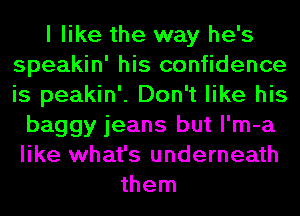 I like the way he's speakin' his confidence is peakin'. Don't like his baggy jeans but I'm-a like what's underneath them